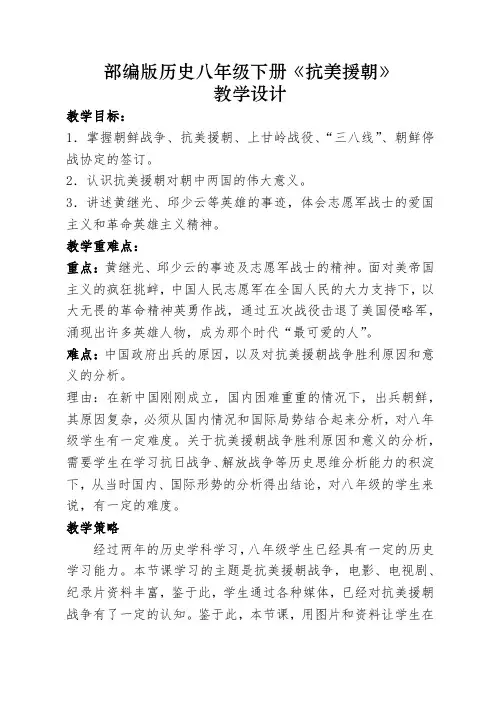 部编版历史八年级下册《抗美援朝》
教学设计

教学目标：
1．掌握朝鲜战争、抗美援朝、上甘岭战役、“三八线”、朝鲜停战协定的签订。
2．认识抗美援朝对朝中两国的伟大意义。
3．讲述黄继光、邱少云等英雄的事迹，体会志愿军战士的爱国主义和革命英雄主义精神。

教学重难点：
重点：黄继光、邱少云的事迹及志愿军战士的精神。面对美帝国主义的疯狂挑衅，中国人民志愿军在全国人民的大力支持下，以大无畏的革命精神英勇作战，通过五次战役击退了美国侵略军，涌现出许多英雄人物，成为那个时代“最可爱的人”。
难点：中国政府出兵的原因，以及对抗美援朝战争胜利原因和意义的分析。
理由：在新中国刚刚成立，国内困难重重的情况下，出兵朝鲜，其原因复杂，必须从国内情况和国际局势结合起来分析，对八年级学生有一定难度。关于抗美援朝战争胜利原因和意义的分析，需要学生在学习抗日战争、解放战争等历史思维分析能力的积淀下，从当时国内、国际形势的分析得出结论，对八年级的学生来说，有一定的难度。

教学策略
经过两年的历史学科学习，八年级学生已经具有一定的历史学习能力。本节课学习的主题是抗美援朝战争，电影、电视剧、纪录片资料丰富，鉴于此，学生通过各种媒体，已经对抗美援朝战争有了一定的认知。鉴于此，本节课，用图片和资料让学生在